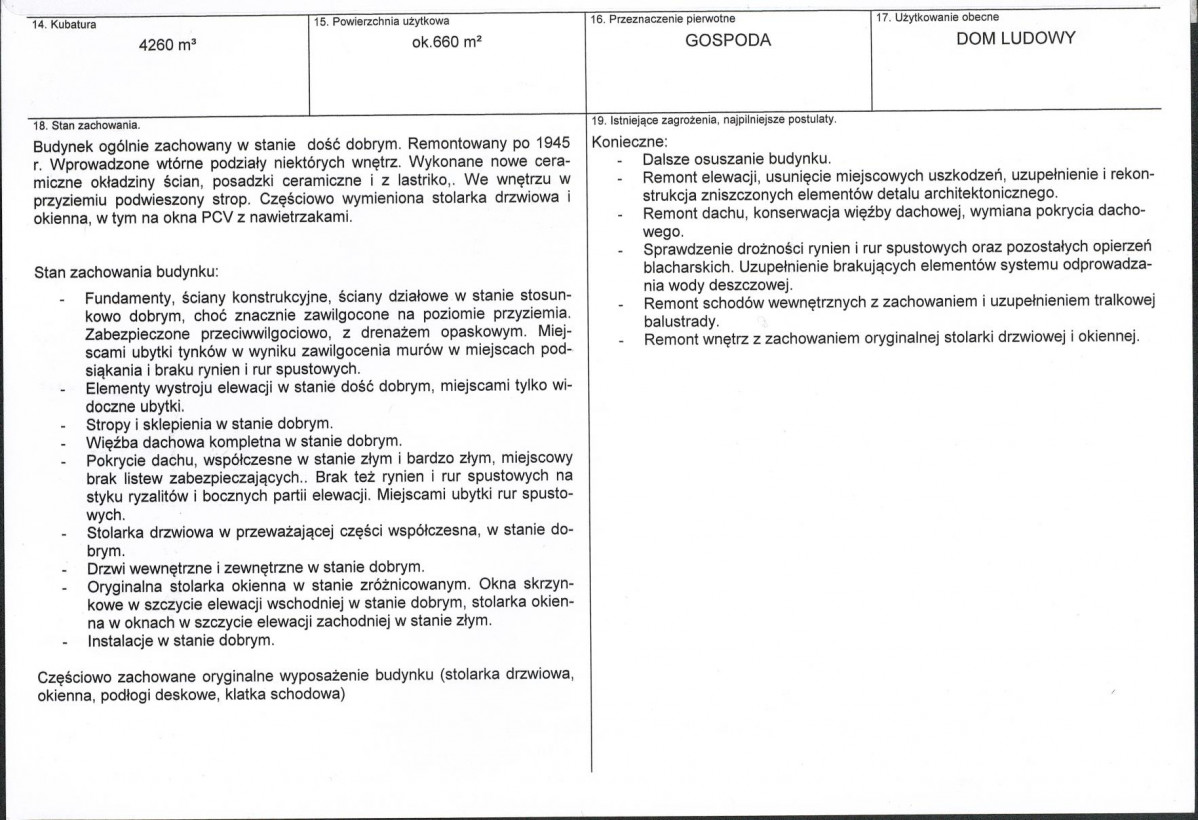 14. Kubatura
4260 m³

15. Powierzchnia użytkowa
ok.660 m²

16. Przeznaczenie pierwotne
GOSPODA

17. Użytkowanie obecne
DOM LUDOWY

18. Stan zachowania.

Budynek ogólnie zachowany w stanie dość dobrym. Remontowany po 1945 r. Wprowadzone wtórne podziały niektórych wnętrz. Wykonane nowe ceramiczne okładziny ścian, posadzki ceramiczne i z lastriko,. We wnętrzu w przyziemiu podwieszony strop. Częściowo wymieniona stolarka drzwiowa i okienna, w tym na okna PCV z nawietrzakami.

Stan zachowania budynku:

- Fundamenty, ściany konstrukcyjne, ściany działowe w stanie stosunkowo dobrym, choć znacznie zawilgocone na poziomie przyziemia. Zabezpieczone przeciwwilgociowo, z drenażem opaskowym. Miejscami ubytki tynków w wyniku zawilgocenia murów w miejscach podsiąkania i braku rynien i rur spustowych.
- Elementy wystroju elewacji w stanie dość dobrym, miejscami tylko widoczne ubytki.
- Stropy i sklepienia w stanie dobrym.
- Więźba dachowa kompletna w stanie dobrym.
- Pokrycie dachu, współczesne w stanie złym i bardzo złym, miejscowy brak listew zabezpieczających.. Brak też rynien i rur spustowych na styku ryzalitów i bocznych partii elewacji. Miejscami ubytki rur spustowych.
- Stolarka drzwiowa w przeważającej części współczesna, w stanie dobrym.
- Drzwi wewnętrzne i zewnętrzne w stanie dobrym.
- Oryginalna stolarka okienna w stanie zróżnicowanym. Okna skrzynkowe w szczycie elewacji wschodniej w stanie dobrym, stolarka okienna w oknach w szczycie elewacji zachodniej w stanie złym.
- Instalacje w stanie dobrym.

Częściowo zachowane oryginalne wyposażenie budynku (stolarka drzwiowa, okienna, podłogi deskowe, klatka schodowa)

19. Istniejące zagrożenia, najpilniejsze postulaty.

Konieczne:
- Dalsze osuszanie budynku.
- Remont elewacji, usunięcie miejscowych uszkodzeń, uzupełnienie i rekonstrukcja zniszczonych elementów detalu architektonicznego.
- Remont dachu, konserwacja więźby dachowej, wymiana pokrycia dachowego.
- Sprawdzenie drożności rynien i rur spustowych oraz pozostałych opierzeń blacharskich. Uzupełnienie brakujących elementów systemu odprowadzania wody deszczowej.
- Remont schodów wewnętrznych z zachowaniem i uzupełnieniem tralkowej balustrady.
- Remont wnętrz z zachowaniem oryginalnej stolarki drzwiowej i okiennej.